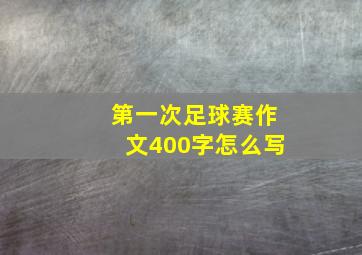 第一次足球赛作文400字怎么写